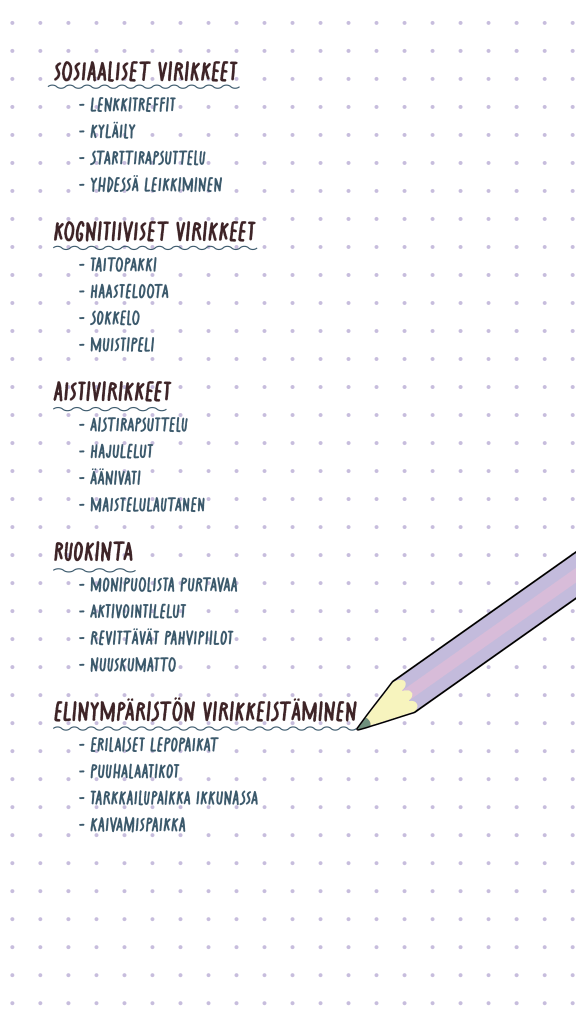 SOSIAALISET VIRIKKEET
- LENKKITREFFIT
- KYLÄILY
- STARTTIRAPSUTTELU
- YHDESSÄ LEIKKIMINEN

KOGNITIIVISET VIRIKKEET
- TAITOPAKKI
- HAASTELOOTA
- SOKKELO
- MUISTIPELI

AISTIVIRIKKEET
- AISTIRAPSUTTELU
- HAJULELUT
- ÄÄNIVATI
- MAISTELULAUTANEN

RUOKINTA
- MONIPUOLISTA PURTAVAA
- AKTIVOINTILELUT
- REVITTÄVÄT PAHVIPILOT
- NUUSKUMATTO

ELINYMPÄRISTÖN VIRIKKEISTÄMINEN
- ERILAISET LEPOPAIKAT
- PUUHALAATIKOT
- TARKKAILUPAIKKA IKKUNASSA
- KAIVAMISPAIKKA